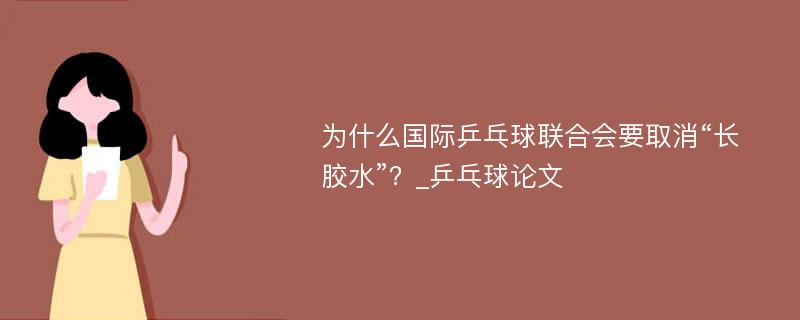 为什么国际乒乓球联合会要取消“长胶水”？_乒乓球论文